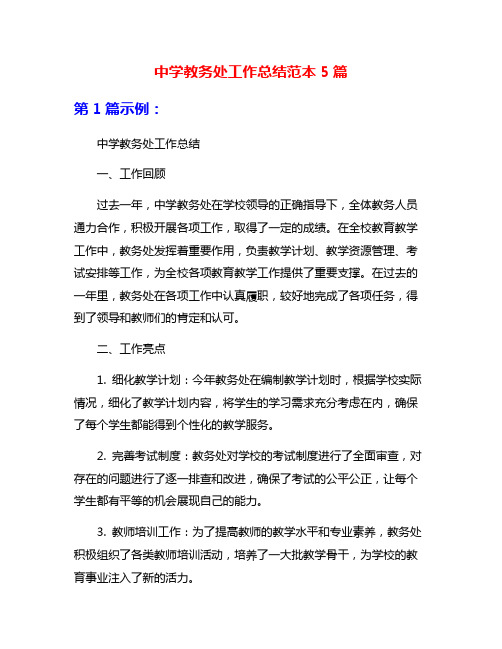 中学教务处工作总结范本 5 篇

第 1 篇示例：

中学教务处工作总结

一、工作回顾

过去一年，中学教务处在学校领导的正确指导下，全体教务人员通力合作，积极开展各项工作，取得了一定的成绩。在全校教育教学工作中，教务处发挥着重要作用，负责教学计划、教学资源管理、考试安排等工作，为全校各项教育教学工作提供了重要支撑。在过去的一年里，教务处在各项工作中认真履职，较好地完成了各项任务，得到了领导和教师们的肯定和认可。

二、工作亮点

1. 细化教学计划：今年教务处在编制教学计划时，根据学校实际情况，细化了教学计划内容，将学生的学习需求充分考虑在内，确保了每个学生都能得到个性化的教学服务。

2. 完善考试制度：教务处对学校的考试制度进行了全面审查，对存在的问题进行了逐一排查和改进，确保了考试的公平公正，让每个学生都有平等的机会展现自己的能力。

3. 教师培训工作：为了提高教师的教学水平和专业素养，教务处积极组织了各类教师培训活动，培养了一大批教学骨干，为学校的教育事业注入了新的活力。